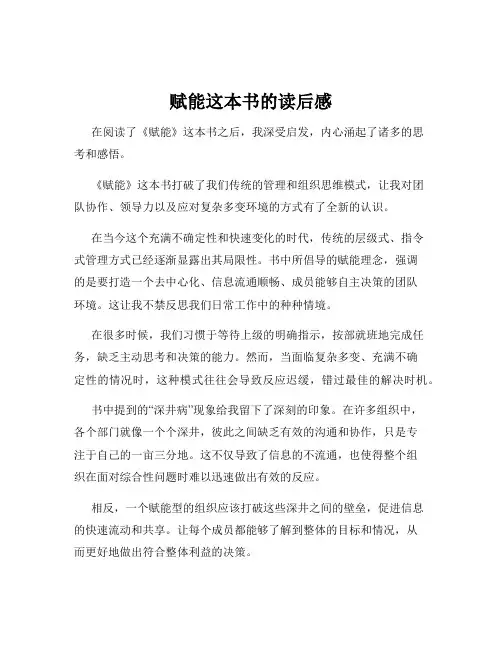 赋能这本书的读后感

在阅读了《赋能》这本书之后，我深受启发，内心涌起了诸多的思考和感悟。

《赋能》这本书打破了我们传统的管理和组织思维模式，让我对团队协作、领导力以及应对复杂多变环境的方式有了全新的认识。

在当今这个充满不确定性和快速变化的时代，传统的层级式、指令式管理方式已经逐渐显露出其局限性。书中所倡导的赋能理念，强调的是要打造一个去中心化、信息流通顺畅、成员能够自主决策的团队环境。这让我不禁反思我们日常工作中的种种情境。

在很多时候，我们习惯于等待上级的明确指示，按部就班地完成任务，缺乏主动思考和决策的能力。然而，当面临复杂多变、充满不确定性的情况时，这种模式往往会导致反应迟缓，错过最佳的解决时机。

书中提到的“深井病”现象给我留下了深刻的印象。在许多组织中，各个部门就像一个个深井，彼此之间缺乏有效的沟通和协作，只是专注于自己的一亩三分地。这不仅导致了信息的不流通，也使得整个组织在面对综合性问题时难以迅速做出有效的反应。

相反，一个赋能型的组织应该打破这些深井之间的壁垒，促进信息的快速流动和共享。让每个成员都能够了解到整体的目标和情况，从而更好地做出符合整体利益的决策。